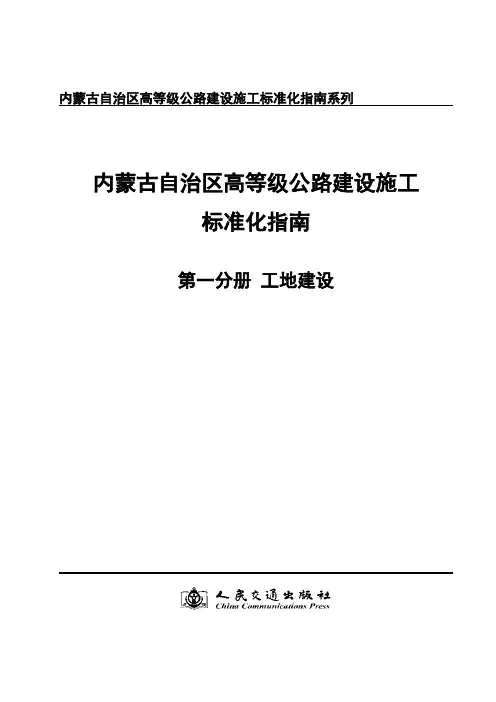 内蒙古自治区高等级公路建设施工标准化指南系列

内蒙古自治区高等级公路建设施工
标准化指南

第一分册 工地建设

人民交通出版社
China Communications Press